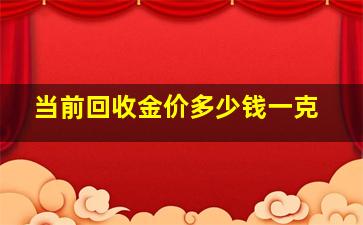 当前回收金价多少钱一克